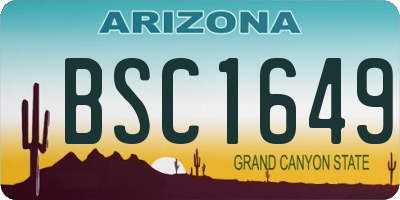 ARIZONA

BSC1649

GRAND CANYON STATE